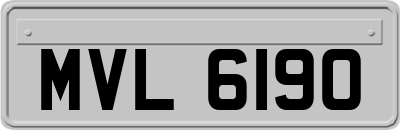 MVL 6190